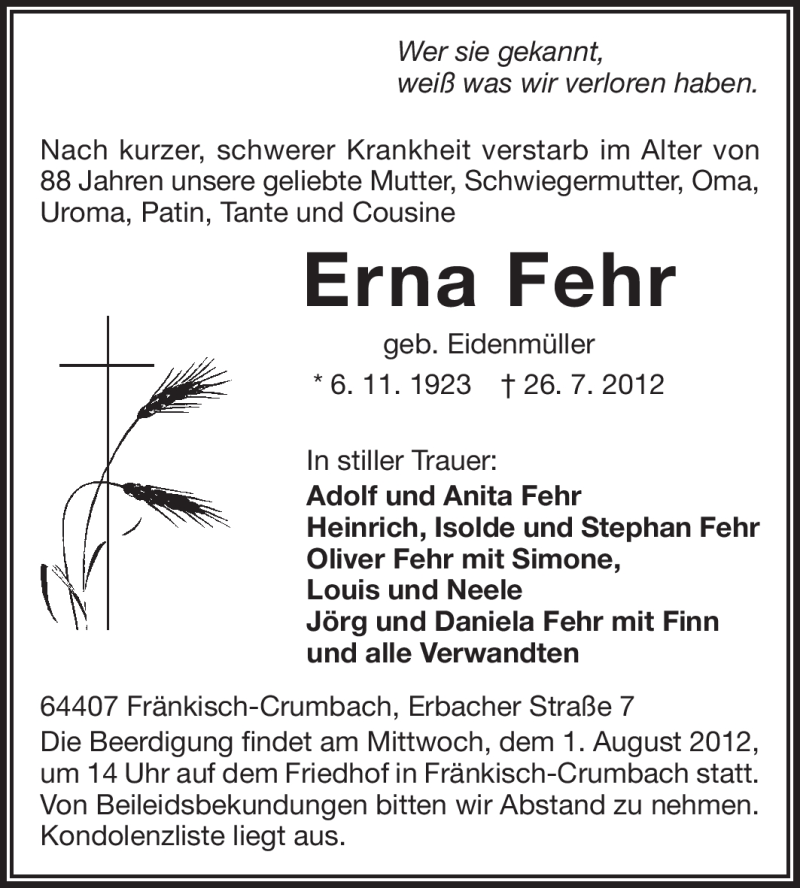 Wer sie gekannt,
weiß was wir verloren haben.

Nach kurzer, schwerer Krankheit verstarb im Alter von 88 Jahren unsere geliebte Mutter, Schwiegermutter, Oma, Uroma, Patin, Tante und Cousine

Erna Fehr

geb. Eidenmüller

* 6. 11. 1923 † 26. 7. 2012

In stiller Trauer:
Adolf und Anita Fehr
Heinrich, Isolde und Stephan Fehr
Oliver Fehr mit Simone,
Louis und Neele
Jörg und Daniela Fehr mit Finn
und alle Verwandten

64407 Fränkisch-Crumbach, Erbacher Straße 7
Die Beerdigung findet am Mittwoch, dem 1. August 2012, um 14 Uhr auf dem Friedhof in Fränkisch-Crumbach statt. Von Beileidsbekundungen bitten wir Abstand zu nehmen. Kondolenzliste liegt aus.